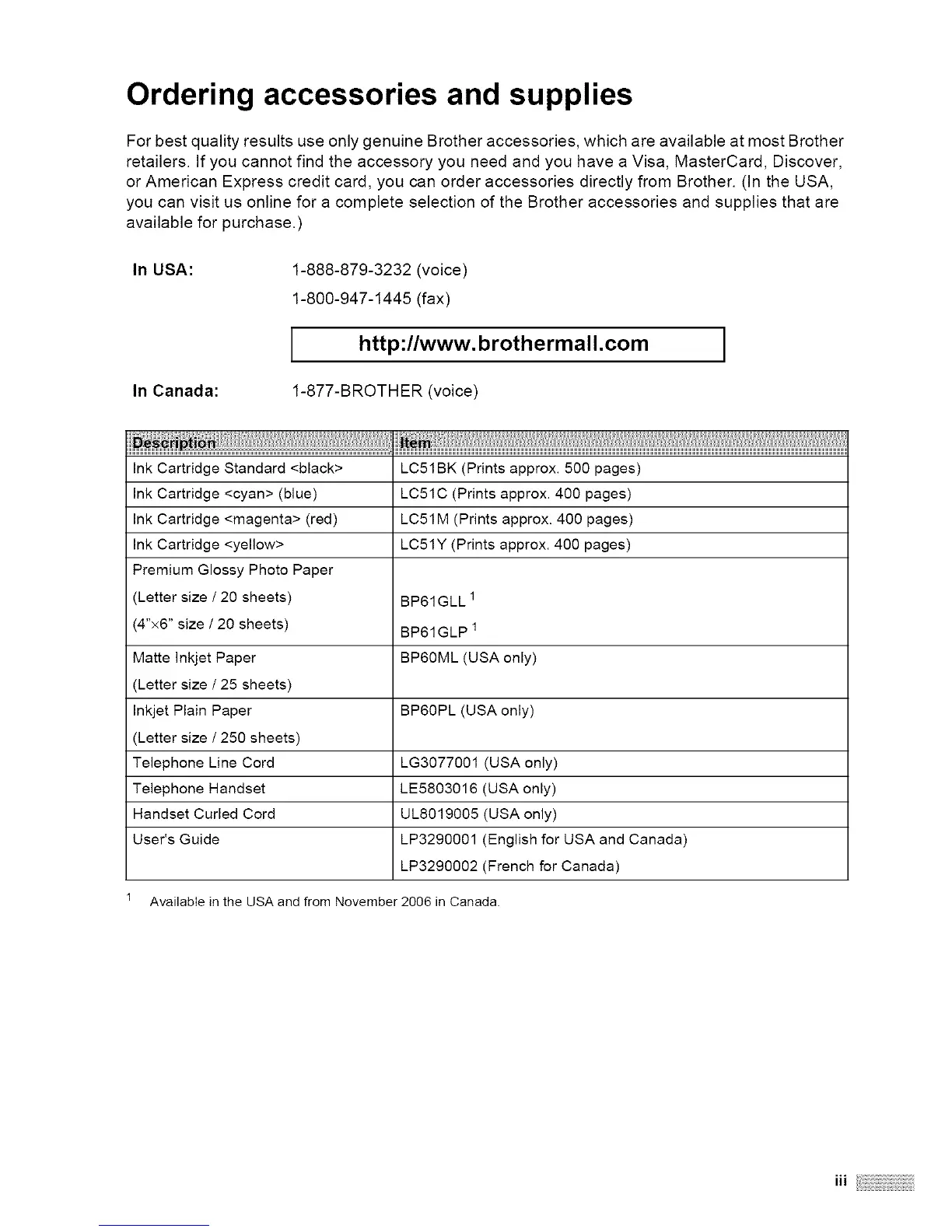 Ordering accessories and supplies

For best quality results use only genuine Brother accessories, which are available at most Brother retailers. If you cannot find the accessory you need and you have a Visa, MasterCard, Discover, or American Express credit card, you can order accessories directly from Brother. (In the USA, you can visit us online for a complete selection of the Brother accessories and supplies that are available for purchase.)

In USA: 1-888-879-3232 (voice)

1-800-947-1445 (fax)

http://www.brothermall.com

In Canada: 1-877-BROTHER (voice)

| Description | Item |
|---|---|
| Ink Cartridge Standard <black> | LC51BK (Prints approx. 500 pages) |
| Ink Cartridge <cyan> (blue) | LC51C (Prints approx. 400 pages) |
| Ink Cartridge <magenta> (red) | LC51M (Prints approx. 400 pages) |
| Ink Cartridge <yellow> | LC51Y (Prints approx. 400 pages) |
| Premium Glossy Photo Paper (Letter size / 20 sheets) (4"×6" size / 20 sheets) | BP61GLL $^1$ BP61GLP $^1$ |
| Matte Inkjet Paper (Letter size / 25 sheets) | BP60ML (USA only) |
| Inkjet Plain Paper (Letter size / 250 sheets) | BP60PL (USA only) |
| Telephone Line Cord | LG3077001 (USA only) |
| Telephone Handset | LE5803016 (USA only) |
| Handset Curled Cord | UL8019005 (USA only) |
| User's Guide | LP3290001 (English for USA and Canada) LP3290002 (French for Canada) |

$^1$ Available in the USA and from November 2006 in Canada.

iii